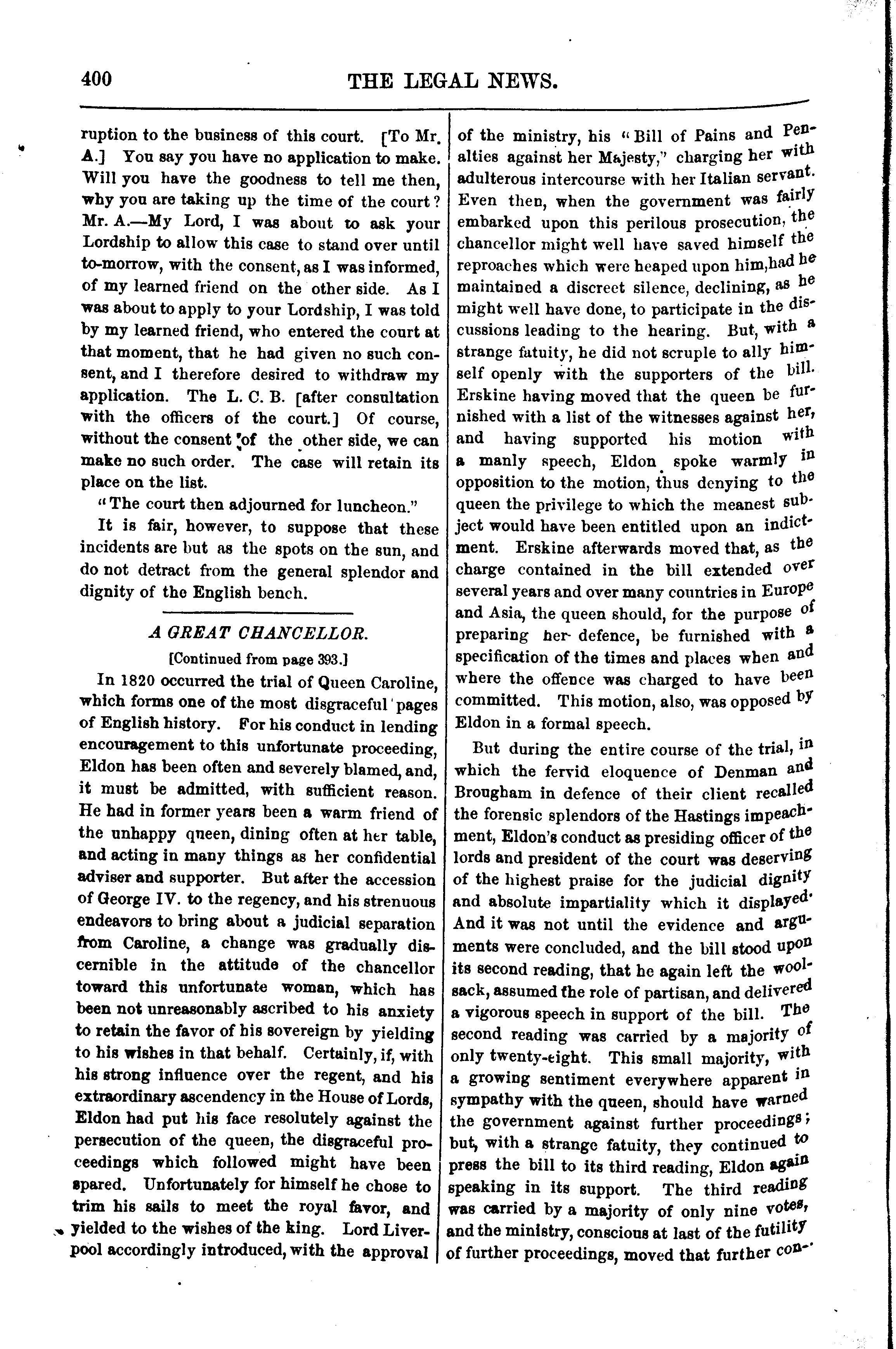 400 THE LEGAL NEWS.

ruption to the business of this court. [To Mr. A.] You say you have no application to make. Will you have the goodness to tell me then, why you are taking up the time of the court? Mr. A.—My Lord, I was about to ask your Lordship to allow this case to stand over until to-morrow, with the consent, as I was informed, of my learned friend on the other side. As I was about to apply to your Lordship, I was told by my learned friend, who entered the court at that moment, that he had given no such consent, and I therefore desired to withdraw my application. The L. C. B. [after consultation with the officers of the court.] Of course, without the consent of the other side, we can make no such order. The case will retain its place on the list.

"The court then adjourned for luncheon."

It is fair, however, to suppose that these incidents are but as the spots on the sun, and do not detract from the general splendor and dignity of the English bench.

A GREAT CHANCELLOR.

[Continued from page 393.]

In 1820 occurred the trial of Queen Caroline, which forms one of the most disgraceful pages of English history. For his conduct in lending encouragement to this unfortunate proceeding, Eldon has been often and severely blamed, and, it must be admitted, with sufficient reason. He had in former years been a warm friend of the unhappy queen, dining often at her table, and acting in many things as her confidential adviser and supporter. But after the accession of George IV. to the regency, and his strenuous endeavors to bring about a judicial separation from Caroline, a change was gradually discernible in the attitude of the chancellor toward this unfortunate woman, which has been not unreasonably ascribed to his anxiety to retain the favor of his sovereign by yielding to his wishes in that behalf. Certainly, if, with his strong influence over the regent, and his extraordinary ascendency in the House of Lords, Eldon had put his face resolutely against the persecution of the queen, the disgraceful proceedings which followed might have been spared. Unfortunately for himself he chose to trim his sails to meet the royal favor, and yielded to the wishes of the king. Lord Liverpool accordingly introduced, with the approval of the ministry, his "Bill of Pains and Penalties against her Majesty," charging her with adulterous intercourse with her Italian servant. Even then, when the government was fairly embarked upon this perilous prosecution, the chancellor might well have saved himself the reproaches which were heaped upon him, had he maintained a discreet silence, declining, as he might well have done, to participate in the discussions leading to the hearing. But, with a strange fatuity, he did not scruple to ally himself openly with the supporters of the bill. Erskine having moved that the queen be furnished with a list of the witnesses against her, and having supported his motion with a manly speech, Eldon spoke warmly in opposition to the motion, thus denying to the queen the privilege to which the meanest subject would have been entitled upon an indictment. Erskine afterwards moved that, as the charge contained in the bill extended over several years and over many countries in Europe and Asia, the queen should, for the purpose of preparing her defence, be furnished with a specification of the times and places when and where the offence was charged to have been committed. This motion, also, was opposed by Eldon in a formal speech.

But during the entire course of the trial, in which the fervid eloquence of Denman and Brougham in defence of their client recalled the forensic splendors of the Hastings impeachment, Eldon's conduct as presiding officer of the lords and president of the court was deserving of the highest praise for the judicial dignity and absolute impartiality which it displayed. And it was not until the evidence and arguments were concluded, and the bill stood upon its second reading, that he again left the woolsack, assumed the role of partisan, and delivered a vigorous speech in support of the bill. The second reading was carried by a majority of only twenty-eight. This small majority, with a growing sentiment everywhere apparent in sympathy with the queen, should have warned the government against further proceedings; but, with a strange fatuity, they continued to press the bill to its third reading, Eldon again speaking in its support. The third reading was carried by a majority of only nine votes, and the ministry, conscious at last of the futility of further proceedings, moved that further con-